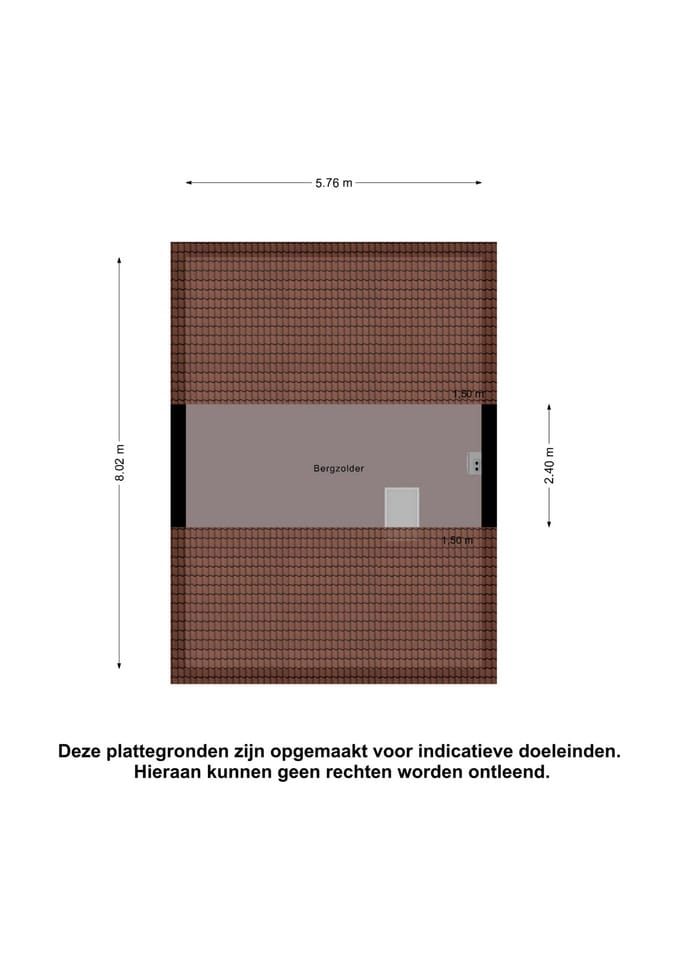 5.76 m

8.02 m

1.50 m

Bergzolder

2.40 m

1.50 m

Deze plattegronden zijn opgemaakt voor indicatieve doeleinden. Hieraan kunnen geen rechten worden ontleend.